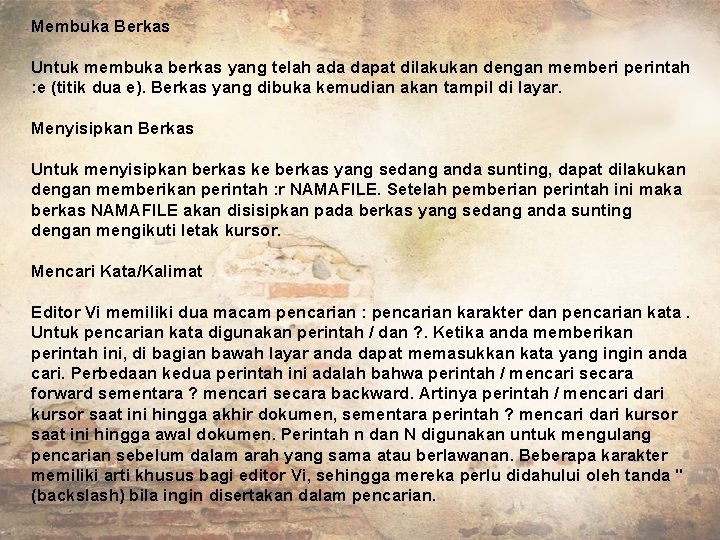 Membuka Berkas

Untuk membuka berkas yang telah ada dapat dilakukan dengan memberi perintah :e (titik dua e). Berkas yang dibuka kemudian akan tampil di layar.

Menyisipkan Berkas

Untuk menyisipkan berkas ke berkas yang sedang anda sunting, dapat dilakukan dengan memberikan perintah :r NAMAFILE. Setelah pemberian perintah ini maka berkas NAMAFILE akan disisipkan pada berkas yang sedang anda sunting dengan mengikuti letak kursor.

Mencari Kata/Kalimat

Editor Vi memiliki dua macam pencarian : pencarian karakter dan pencarian kata . Untuk pencarian kata digunakan perintah / dan ?. Ketika anda memberikan perintah ini, di bagian bawah layar anda dapat memasukkan kata yang ingin anda cari. Perbedaan kedua perintah ini adalah bahwa perintah / mencari secara forward sementara ? mencari secara backward. Artinya perintah / mencari dari kursor saat ini hingga akhir dokumen, sementara perintah ? mencari dari kursor saat ini hingga awal dokumen. Perintah n dan N digunakan untuk mengulang pencarian sebelum dalam arah yang sama atau berlawanan. Beberapa karakter memiliki arti khusus bagi editor Vi, sehingga mereka perlu didahului oleh tanda " (backslash) bila ingin disertakan dalam pencarian.